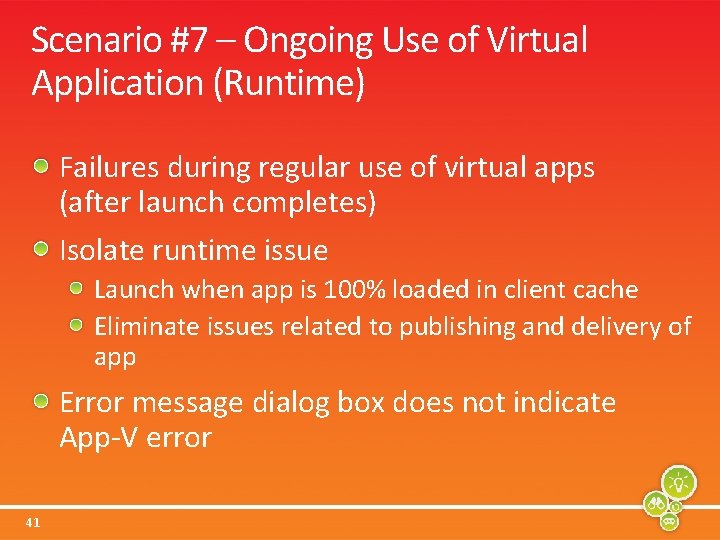 Scenario #7 – Ongoing Use of Virtual Application (Runtime)

Failures during regular use of virtual apps (after launch completes)

Isolate runtime issue

Launch when app is 100% loaded in client cache

Eliminate issues related to publishing and delivery of app

Error message dialog box does not indicate App-V error

41